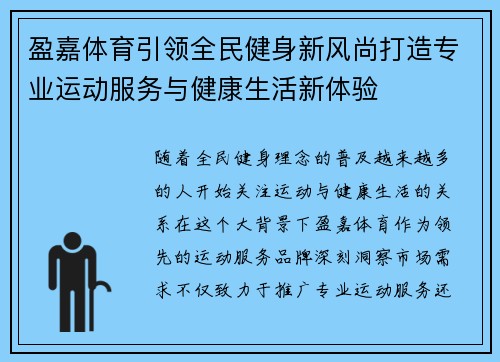 盈嘉体育引领全民健身新风尚打造专业运动服务与健康生活新体验

随着全民健身理念的普及越来越多的人开始关注运动与健康生活的关系在这个大背景下盈嘉体育作为领先的运动服务品牌深刻洞察市场需求不仅致力于推广专业运动服务还